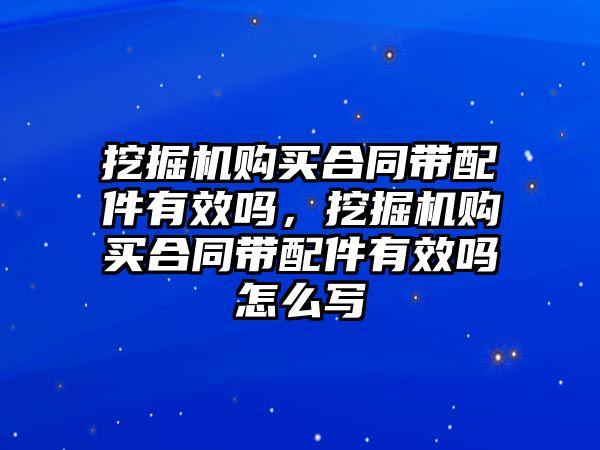 挖掘机购买合同带配件有效吗，挖掘机购买合同带配件有效吗怎么写